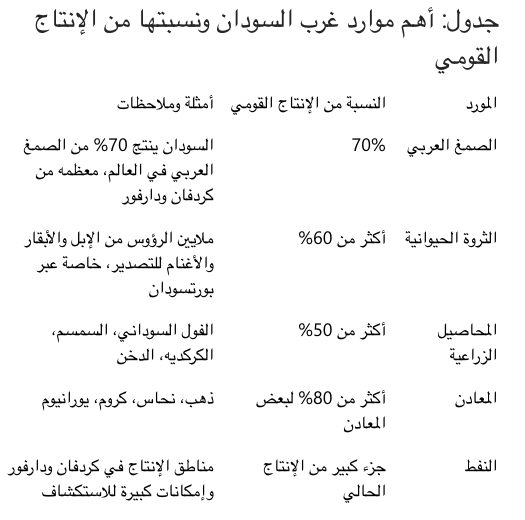 جدول: أهم موارد غرب السودان ونسبتها من الإنتاج القومي

| المورد | النسبة من الإنتاج القومي | أمثلة وملاحظات |
|---|---|---|
| الصمغ العربي | 70% | السودان ينتج 70% من الصمغ العربي في العالم، معظمه من كردفان ودارفور |
| الثروة الحيوانية | أكثر من 60% | ملايين الرؤوس من الإبل والأبقار والأغنام للتصدير، خاصة عبر بورتسودان |
| المحاصيل الزراعية | أكثر من 50% | الفول السوداني، السمسم، الكركديه، الدخن |
| المعادن | أكثر من 80% لبعض المعادن | ذهب، نحاس، كروم، يورانيوم |
| النفط | جزء كبير من الإنتاج الحالي | مناطق الإنتاج في كردفان ودارفور وإمكانات كبيرة للاستكشاف |